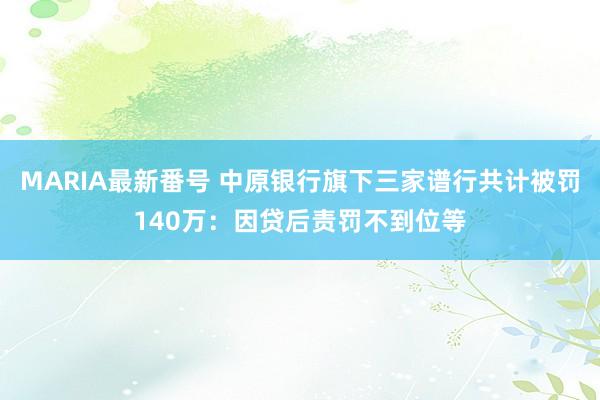 MARIA最新番号 中原银行旗下三家谱行共计被罚140万：因贷后责罚不到位等